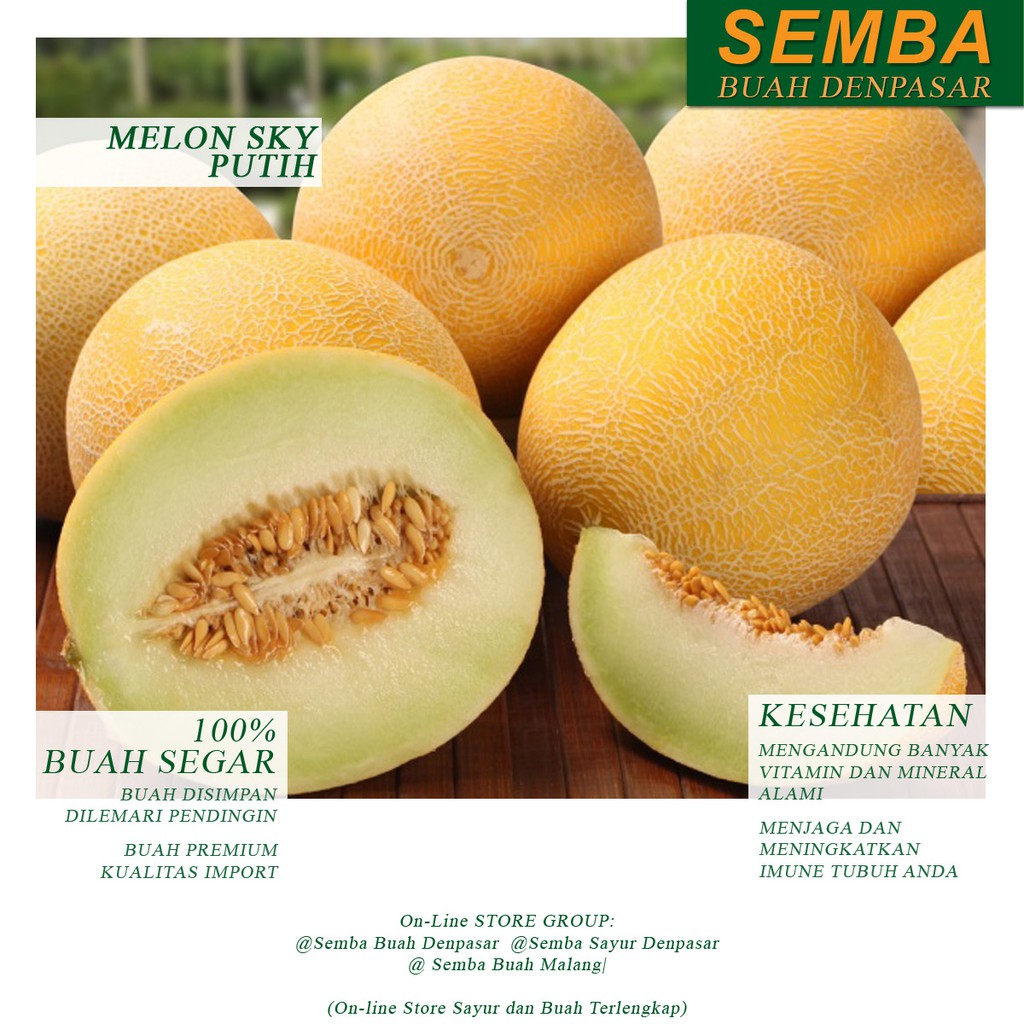 SEMBA
BUAH DENPASAR

MELON SKY
PUTIH

100%
BUAH SEGAR

BUAH DISIMPAN
DILEMARI PENDINGIN

BUAH PREMIUM
KUALITAS IMPORT

KESEHATAN

MENGANDUNG BANYAK
VITAMIN DAN MINERAL
ALAMI

MENJAGA DAN
MENINGKATKAN
IMUNE TUBUH ANDA

On-Line STORE GROUP:
@Semba Buah Denpasar @Semba Sayur Denpasar
@ Semba Buah Malang|

(On-line Store Sayur dan Buah Terlengkap)